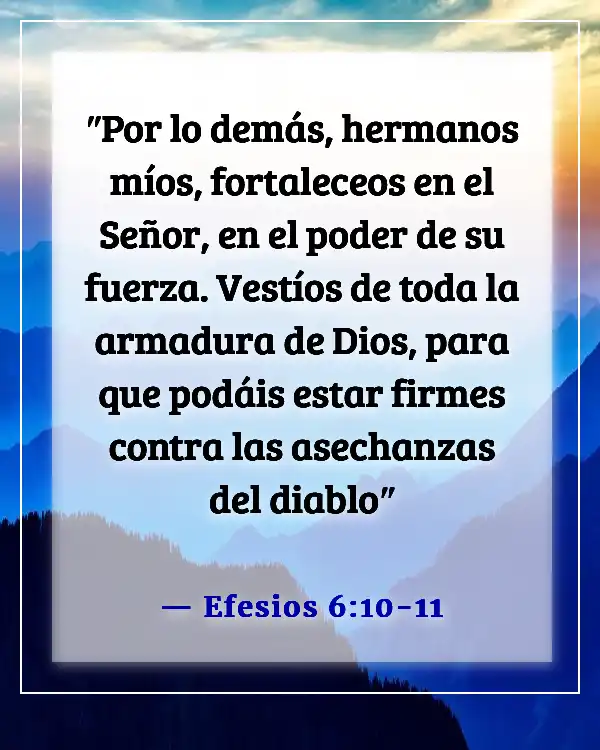 "Por lo demás, hermanos míos, fortaleceos en el Señor, en el poder de su fuerza. Vestíos de toda la armadura de Dios, para que podáis estar firmes contra las asechanzas del diablo"

— Efesios 6:10-11